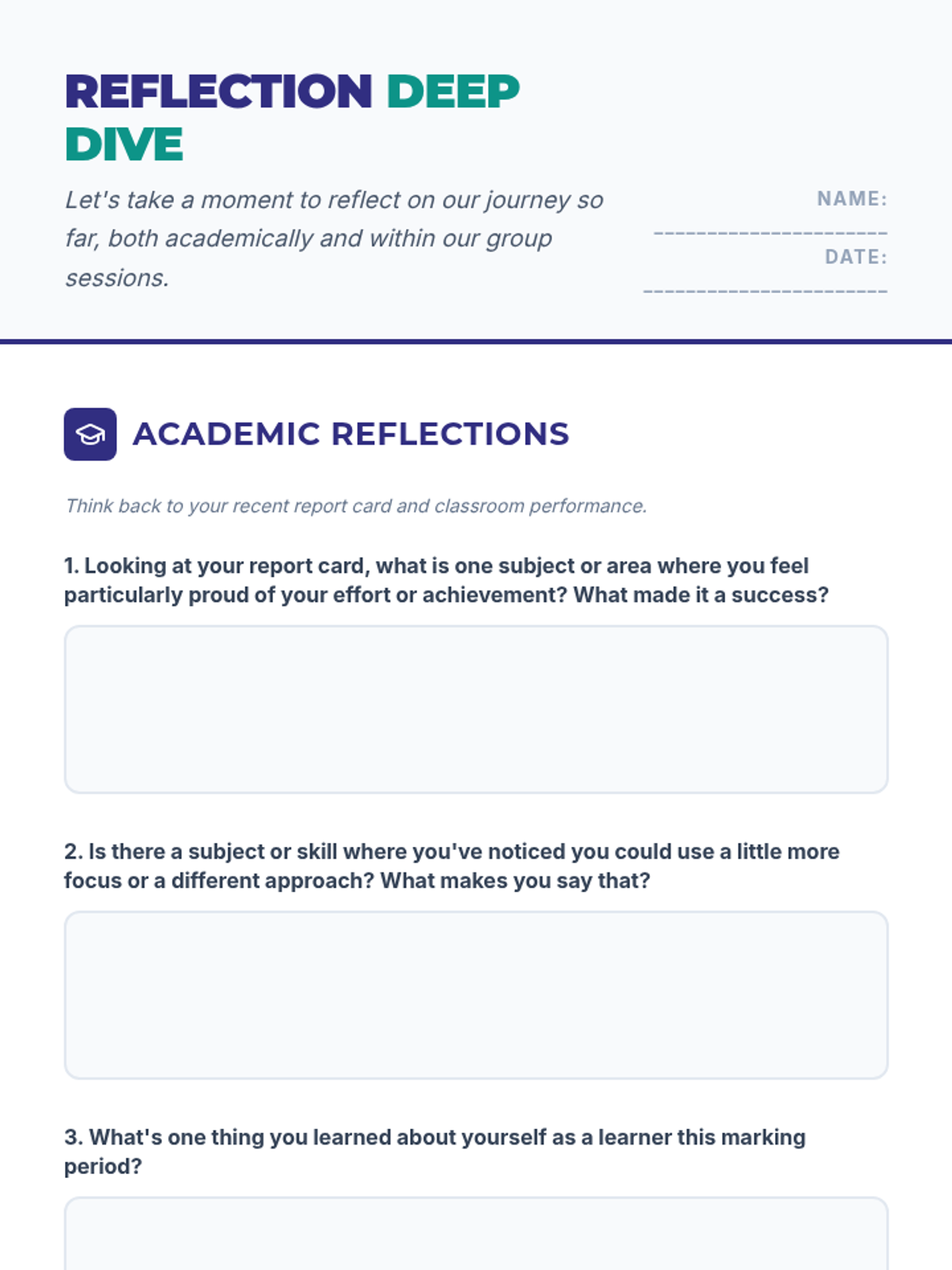 REFLECTION DEEP DIVE

Let's take a moment to reflect on our journey so far, both academically and within our group sessions.

NAME: ______________________

DATE: ______________________

ACADEMIC REFLECTIONS

Think back to your recent report card and classroom performance.

1. Looking at your report card, what is one subject or area where you feel particularly proud of your effort or achievement? What made it a success?

2. Is there a subject or skill where you've noticed you could use a little more focus or a different approach? What makes you say that?

3. What's one thing you learned about yourself as a learner this marking period?